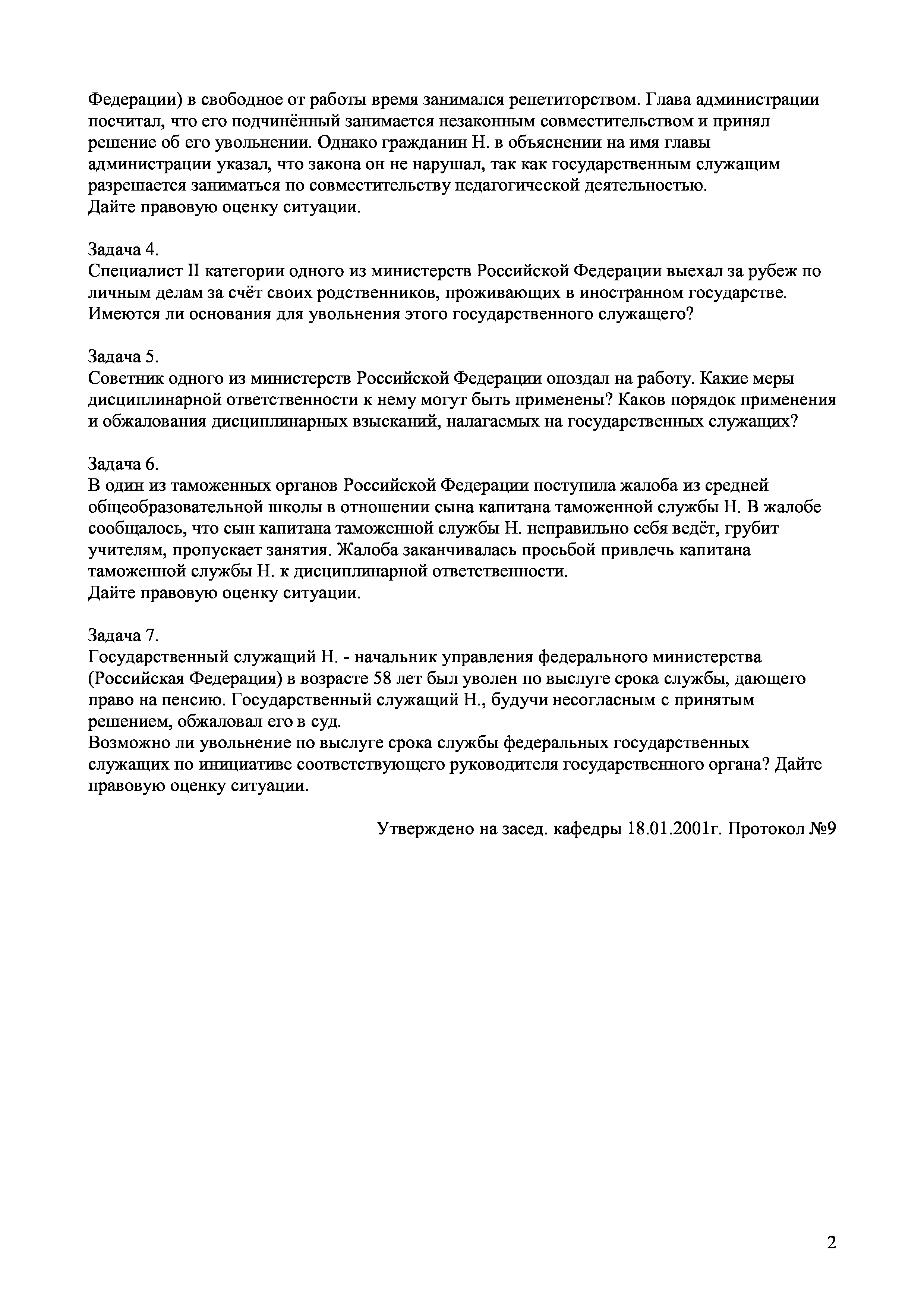 Федерации) в свободное от работы время занимался репетиторством. Глава администрации посчитал, что его подчинённый занимается незаконным совместительством и принял решение об его увольнении. Однако гражданин Н. в объяснении на имя главы администрации указал, что закона он не нарушал, так как государственным служащим разрешается заниматься по совместительству педагогической деятельностью.
Дайте правовую оценку ситуации.

Задача 4.
Специалист II категории одного из министерств Российской Федерации выехал за рубеж по личным делам за счёт своих родственников, проживающих в иностранном государстве.
Имеются ли основания для увольнения этого государственного служащего?

Задача 5.
Советник одного из министерств Российской Федерации опоздал на работу. Какие меры дисциплинарной ответственности к нему могут быть применены? Каков порядок применения и обжалования дисциплинарных взысканий, налагаемых на государственных служащих?

Задача 6.
В один из таможенных органов Российской Федерации поступила жалоба из средней общеобразовательной школы в отношении сына капитана таможенной службы Н. В жалобе сообщалось, что сын капитана таможенной службы Н. неправильно себя ведёт, грубит учителям, пропускает занятия. Жалоба заканчивалась просьбой привлечь капитана таможенной службы Н. к дисциплинарной ответственности.
Дайте правовую оценку ситуации.

Задача 7.
Государственный служащий Н. - начальник управления федерального министерства (Российская Федерация) в возрасте 58 лет был уволен по выслуге срока службы, дающего право на пенсию. Государственный служащий Н., будучи несогласным с принятым решением, обжаловал его в суд.
Возможно ли увольнение по выслуге срока службы федеральных государственных служащих по инициативе соответствующего руководителя государственного органа? Дайте правовую оценку ситуации.

Утверждено на засед. кафедры 18.01.2001г. Протокол №9

2